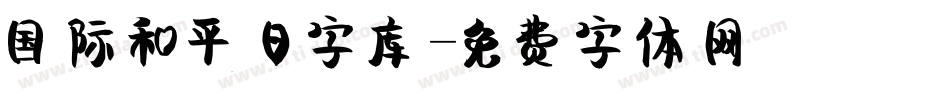 国际和平日字库-免费字体网